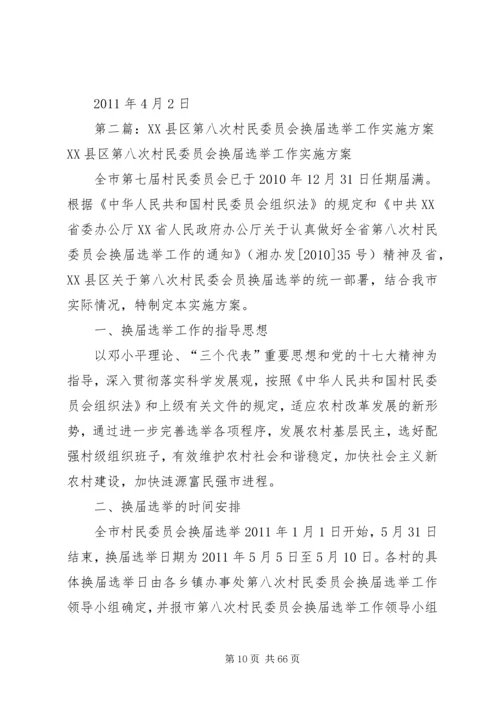 2011 年 4 月 2 日

第二篇：XX 县区第八次村民委员会换届选举工作实施方案

XX 县区第八次村民委员会换届选举工作实施方案

全市第七届村民委员会已于 2010 年 12 月 31 日任期届满。根据《中华人民共和国村民委员会组织法》的规定和《中共 XX 省委办公厅 XX 省人民政府办公厅关于认真做好全省第八次村民委员会换届选举工作的通知》（湘办发[2010]35 号）精神及省，XX 县区关于第八次村民委会员换届选举的统一部署，结合我市实际情况，特制定本实施方案。

一、换届选举工作的指导思想

以邓小平理论、“三个代表”重要思想和党的十七大精神为指导，深入贯彻落实科学发展观，按照《中华人民共和国村民委员会组织法》和上级有关文件的规定，适应农村改革发展的新形势，通过进一步完善选举各项程序，发展农村基层民主，选好配强村级组织班子，有效维护农村社会和谐稳定，加快社会主义新农村建设，加快涟源富民强市进程。

二、换届选举的时间安排

全市村民委员会换届选举 2011 年 1 月 1 日开始，5 月 31 日结束，换届选举日期为 2011 年 5 月 5 日至 5 月 10 日。各村的具体换届选举日由各乡镇办事处第八次村民委员会换届选举工作领导小组确定，并报市第八次村民委员会换届选举工作领导小组

第 10 页 共 66 页